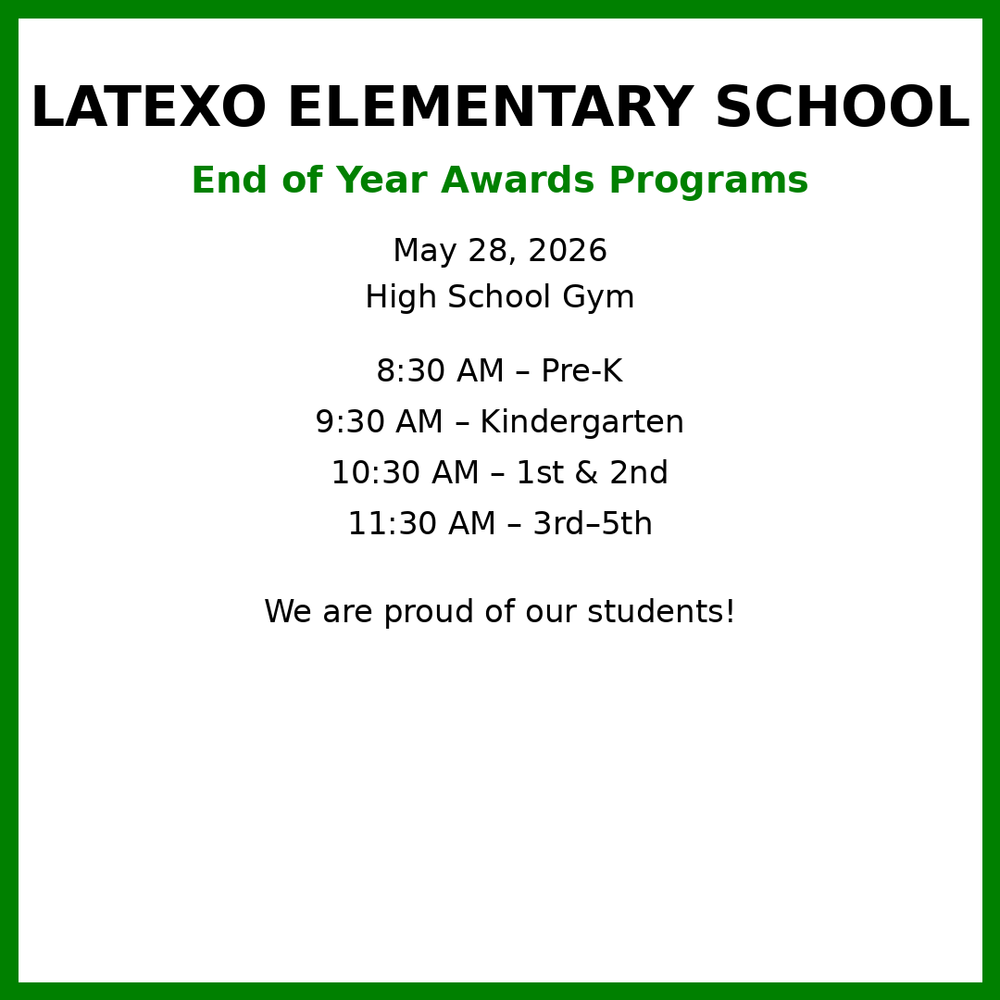 LATEXO ELEMENTARY SCHOOL

End of Year Awards Programs

May 28, 2026
High School Gym

8:30 AM – Pre-K
9:30 AM – Kindergarten
10:30 AM – 1st & 2nd
11:30 AM – 3rd–5th

We are proud of our students!